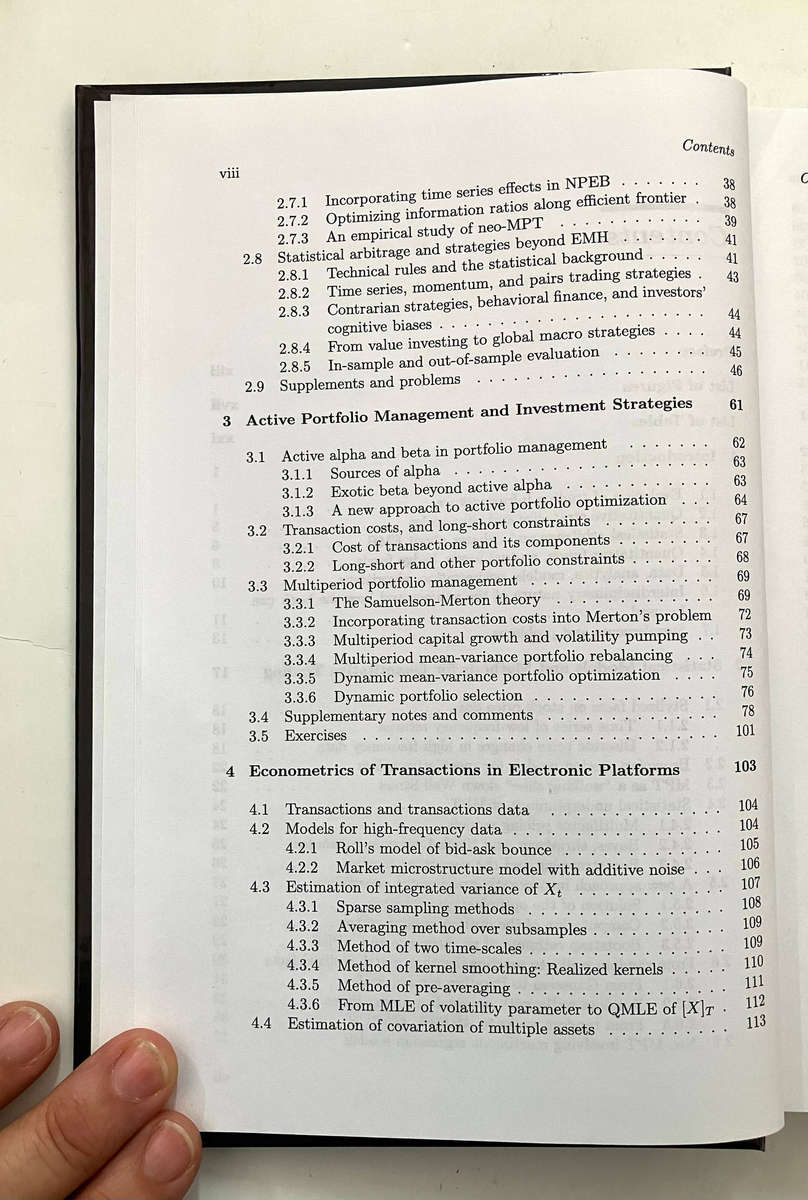 viii

Contents

2.7.1 Incorporating time series effects in NPEB 38
2.7.2 Optimizing information ratios along efficient frontier 38
2.7.3 An empirical study of neo-MPT 39
2.8 Statistical arbitrage and strategies beyond EMH 41
2.8.1 Technical rules and the statistical background 41
2.8.2 Time series, momentum, and pairs trading strategies 43
2.8.3 Contrarian strategies, behavioral finance, and investors' cognitive biases 44
2.8.4 From value investing to global macro strategies 44
2.8.5 In-sample and out-of-sample evaluation 45
2.9 Supplements and problems 46

3 Active Portfolio Management and Investment Strategies 61

3.1 Active alpha and beta in portfolio management 62
3.1.1 Sources of alpha 63
3.1.2 Exotic beta beyond active alpha 63
3.1.3 A new approach to active portfolio optimization 64
3.2 Transaction costs, and long-short constraints 67
3.2.1 Cost of transactions and its components 67
3.2.2 Long-short and other portfolio constraints 68
3.3 Multiperiod portfolio management 69
3.3.1 The Samuelson-Merton theory 69
3.3.2 Incorporating transaction costs into Merton's problem 72
3.3.3 Multiperiod capital growth and volatility pumping 73
3.3.4 Multiperiod mean-variance portfolio rebalancing 74
3.3.5 Dynamic mean-variance portfolio optimization 75
3.3.6 Dynamic portfolio selection 76
3.4 Supplementary notes and comments 78
3.5 Exercises 101

4 Econometrics of Transactions in Electronic Platforms 103

4.1 Transactions and transactions data 104
4.2 Models for high-frequency data 104
4.2.1 Roll's model of bid-ask bounce 105
4.2.2 Market microstructure model with additive noise 106
4.3 Estimation of integrated variance of $X_t$ 107
4.3.1 Sparse sampling methods 108
4.3.2 Averaging method over subsamples 109
4.3.3 Method of two time-scales 109
4.3.4 Method of kernel smoothing: Realized kernels 110
4.3.5 Method of pre-averaging 111
4.3.6 From MLE of volatility parameter to QMLE of $[X]_T$ 112
4.4 Estimation of covariation of multiple assets 113